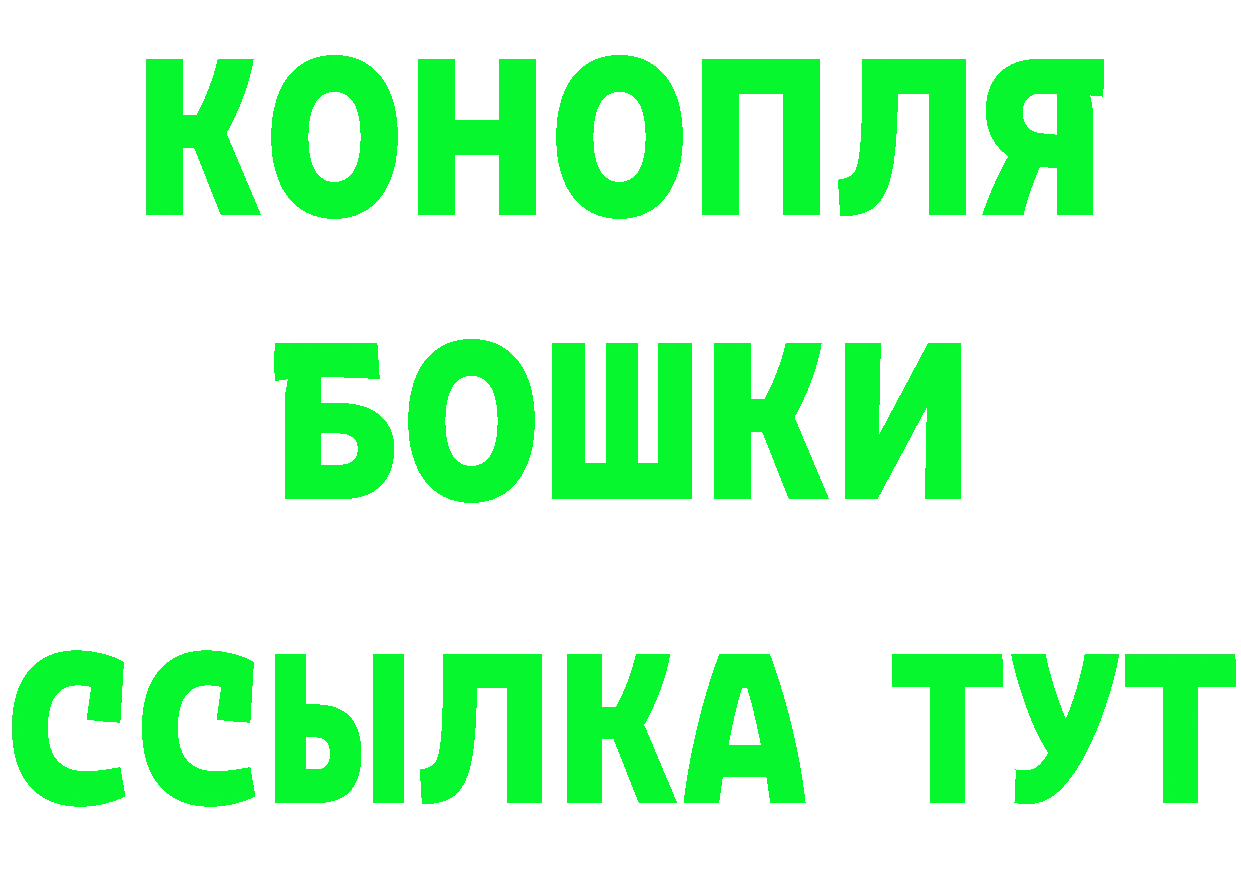 КОНОПЛЯ
БОШКИ
ССЫЛКА ТУТ